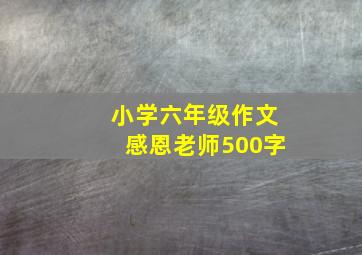 小学六年级作文
感恩老师500字